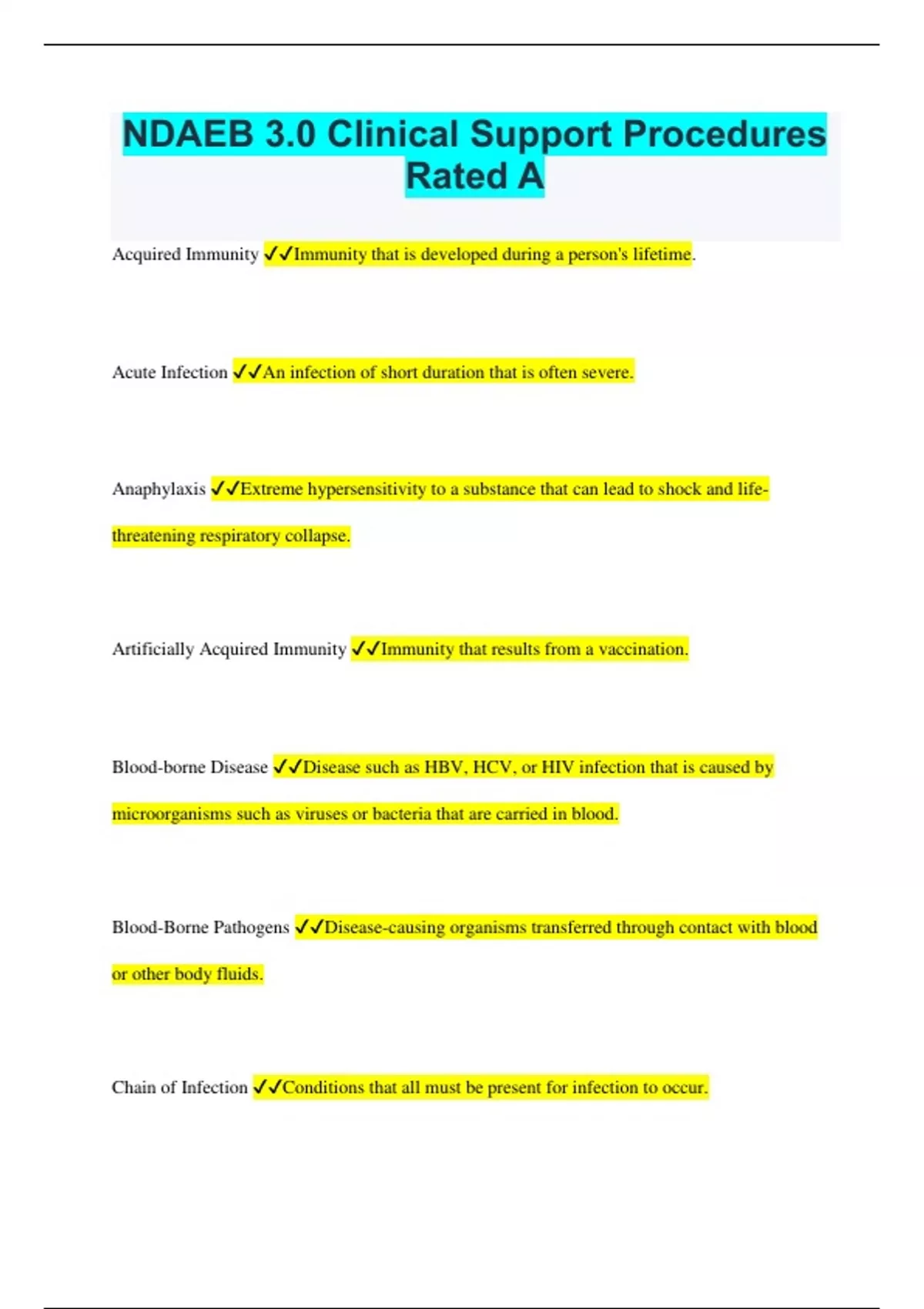 NDAEB 3.0 Clinical Support Procedures Rated A

Acquired Immunity ✓✓Immunity that is developed during a person's lifetime.

Acute Infection ✓✓An infection of short duration that is often severe.

Anaphylaxis ✓✓Extreme hypersensitivity to a substance that can lead to shock and life-threatening respiratory collapse.

Artificially Acquired Immunity ✓✓Immunity that results from a vaccination.

Blood-borne Disease ✓✓Disease such as HBV, HCV, or HIV infection that is caused by microorganisms such as viruses or bacteria that are carried in blood.

Blood-Borne Pathogens ✓✓Disease-causing organisms transferred through contact with blood or other body fluids.

Chain of Infection ✓✓Conditions that all must be present for infection to occur.